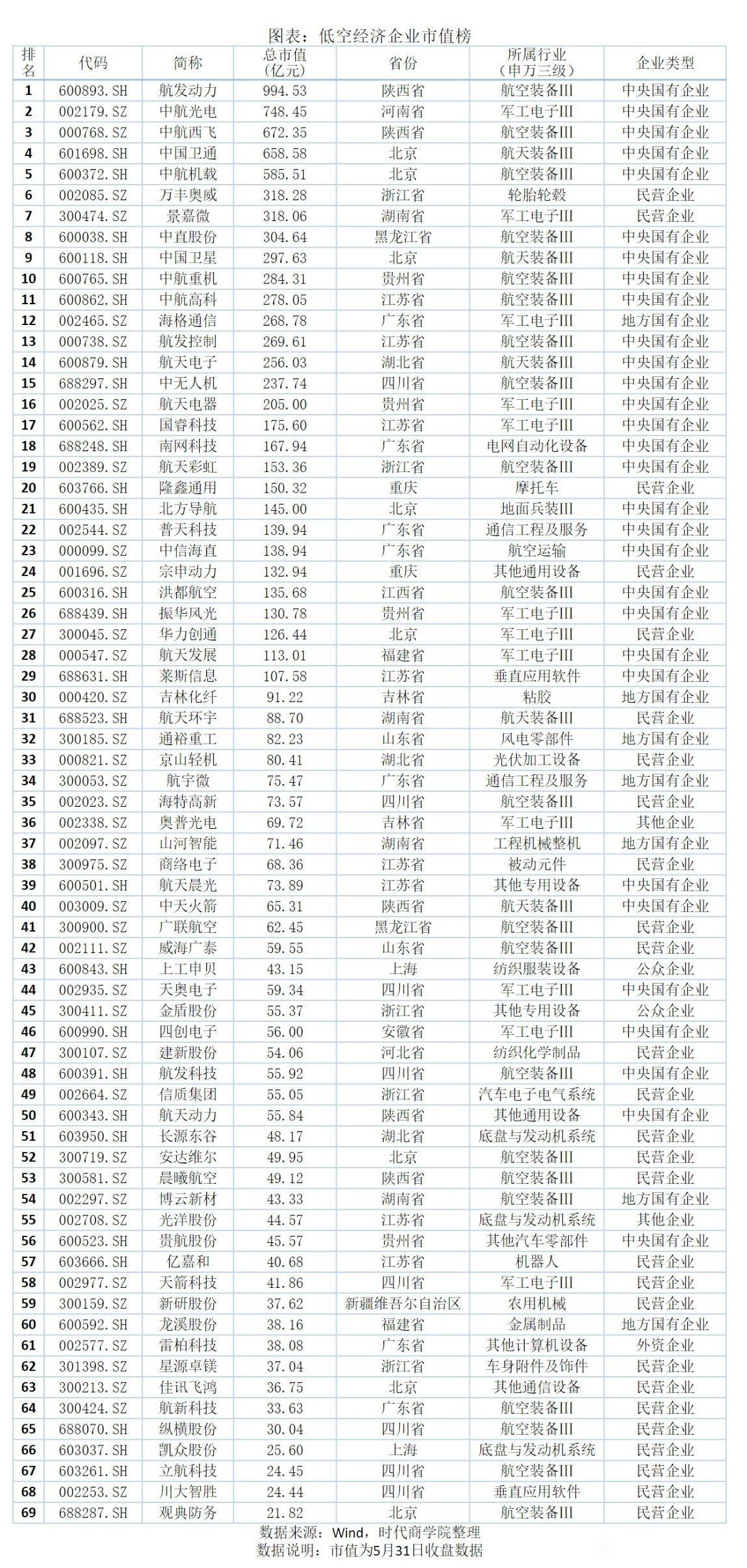 图表：低空经济企业市值榜

| 排名 | 代码 | 简称 | 总市值（亿元） | 省份 | 所属行业（申万三级） | 企业类型 |
|---|---|---|---|---|---|---|
| 1 | 600893.SH | 航发动力 | 994.53 | 陕西省 | 航空装备III | 中央国有企业 |
| 2 | 002179.SZ | 中航光电 | 748.45 | 河南省 | 军工电子III | 中央国有企业 |
| 3 | 000768.SZ | 中航西飞 | 672.35 | 陕西省 | 航空装备III | 中央国有企业 |
| 4 | 601698.SH | 中国卫通 | 658.58 | 北京 | 航天装备III | 中央国有企业 |
| 5 | 600372.SH | 中航机载 | 585.51 | 北京 | 航空装备III | 中央国有企业 |
| 6 | 002085.SZ | 万丰奥威 | 318.28 | 浙江省 | 轮胎轮毂 | 民营企业 |
| 7 | 300474.SZ | 景嘉微 | 318.06 | 湖南省 | 军工电子III | 民营企业 |
| 8 | 600038.SH | 中直股份 | 304.64 | 黑龙江省 | 航空装备III | 中央国有企业 |
| 9 | 600118.SH | 中国卫星 | 297.63 | 北京 | 航天装备III | 中央国有企业 |
| 10 | 600765.SH | 中航重机 | 284.31 | 贵州省 | 航空装备III | 中央国有企业 |
| 11 | 600862.SH | 中航高科 | 278.05 | 江苏省 | 航空装备III | 中央国有企业 |
| 12 | 002465.SZ | 海格通信 | 268.78 | 广东省 | 军工电子III | 地方国有企业 |
| 13 | 000738.SZ | 航发控制 | 269.61 | 江苏省 | 航空装备III | 中央国有企业 |
| 14 | 600879.SH | 航天电子 | 256.03 | 湖北省 | 航天装备III | 中央国有企业 |
| 15 | 688297.SH | 中无人机 | 237.74 | 四川省 | 航空装备III | 中央国有企业 |
| 16 | 002025.SZ | 航天电器 | 205.00 | 贵州省 | 军工电子III | 中央国有企业 |
| 17 | 600562.SH | 国睿科技 | 175.60 | 江苏省 | 军工电子III | 中央国有企业 |
| 18 | 688248.SH | 南网科技 | 167.94 | 广东省 | 电网自动化设备 | 中央国有企业 |
| 19 | 002389.SZ | 航天彩虹 | 153.36 | 浙江省 | 航空装备III | 中央国有企业 |
| 20 | 603766.SH | 隆鑫通用 | 150.32 | 重庆 | 摩托车 | 民营企业 |
| 21 | 600435.SH | 北方导航 | 145.00 | 北京 | 地面兵装III | 中央国有企业 |
| 22 | 002544.SZ | 普天科技 | 139.94 | 广东省 | 通信工程及服务 | 中央国有企业 |
| 23 | 000099.SZ | 中信海直 | 138.94 | 广东省 | 航空运输 | 中央国有企业 |
| 24 | 001696.SZ | 宗申动力 | 132.94 | 重庆 | 其他通用设备 | 民营企业 |
| 25 | 600316.SH | 洪都航空 | 135.68 | 江西省 | 航空装备III | 中央国有企业 |
| 26 | 688439.SH | 振华风光 | 130.78 | 贵州省 | 军工电子III | 中央国有企业 |
| 27 | 300045.SZ | 华力创通 | 126.44 | 北京 | 军工电子III | 民营企业 |
| 28 | 000547.SZ | 航天发展 | 113.01 | 福建省 | 军工电子III | 中央国有企业 |
| 29 | 688631.SH | 莱斯信息 | 107.58 | 江苏省 | 垂直应用软件 | 中央国有企业 |
| 30 | 000420.SZ | 吉林化纤 | 91.22 | 吉林省 | 粘胶 | 地方国有企业 |
| 31 | 688523.SH | 航天环宇 | 88.70 | 湖南省 | 航天装备III | 民营企业 |
| 32 | 300185.SZ | 通裕重工 | 82.23 | 山东省 | 风电零部件 | 地方国有企业 |
| 33 | 000821.SZ | 京山轻机 | 80.41 | 湖北省 | 光伏加工设备 | 民营企业 |
| 34 | 300053.SZ | 航宇微 | 75.47 | 广东省 | 通信工程及服务 | 地方国有企业 |
| 35 | 002023.SZ | 海特高新 | 73.57 | 四川省 | 航空装备III | 民营企业 |
| 36 | 002338.SZ | 奥普光电 | 69.72 | 吉林省 | 军工电子III | 其他企业 |
| 37 | 002097.SZ | 山河智能 | 71.46 | 湖南省 | 工程机械整机 | 地方国有企业 |
| 38 | 300975.SZ | 商络电子 | 68.36 | 江苏省 | 被动元件 | 民营企业 |
| 39 | 600501.SH | 航天晨光 | 73.89 | 江苏省 | 其他专用设备 | 中央国有企业 |
| 40 | 003009.SZ | 中天火箭 | 65.31 | 陕西省 | 航天装备III | 中央国有企业 |
| 41 | 300900.SZ | 广联航空 | 62.45 | 黑龙江省 | 航空装备III | 民营企业 |
| 42 | 002111.SZ | 威海广泰 | 59.55 | 山东省 | 航空装备III | 民营企业 |
| 43 | 600843.SH | 上工申贝 | 43.15 | 上海 | 纺织服装设备 | 公众企业 |
| 44 | 002935.SZ | 天奥电子 | 59.34 | 四川省 | 军工电子III | 中央国有企业 |
| 45 | 300411.SZ | 金盾股份 | 55.37 | 浙江省 | 其他专用设备 | 公众企业 |
| 46 | 600990.SH | 四创电子 | 56.00 | 安徽省 | 军工电子III | 中央国有企业 |
| 47 | 300107.SZ | 建新股份 | 54.06 | 河北省 | 纺织化学制品 | 民营企业 |
| 48 | 600391.SH | 航发科技 | 55.92 | 四川省 | 航空装备III | 中央国有企业 |
| 49 | 002664.SZ | 信质集团 | 55.05 | 浙江省 | 汽车电子电气系统 | 民营企业 |
| 50 | 600343.SH | 航天动力 | 55.84 | 陕西省 | 其他通用设备 | 中央国有企业 |
| 51 | 603950.SH | 长源东谷 | 48.17 | 湖北省 | 底盘与发动机系统 | 民营企业 |
| 52 | 300719.SZ | 安达维尔 | 49.95 | 北京 | 航空装备III | 民营企业 |
| 53 | 300581.SZ | 晨曦航空 | 49.12 | 陕西省 | 航空装备III | 民营企业 |
| 54 | 002297.SZ | 博云新材 | 43.33 | 湖南省 | 航空装备III | 地方国有企业 |
| 55 | 002708.SZ | 光洋股份 | 44.57 | 江苏省 | 底盘与发动机系统 | 其他企业 |
| 56 | 600523.SH | 贵航股份 | 45.57 | 贵州省 | 其他汽车零部件 | 中央国有企业 |
| 57 | 603666.SH | 亿嘉和 | 40.68 | 江苏省 | 机器人 | 民营企业 |
| 58 | 002977.SZ | 天箭科技 | 41.86 | 四川省 | 军工电子III | 民营企业 |
| 59 | 300159.SZ | 新研股份 | 37.62 | 新疆维吾尔自治区 | 农用机械 | 民营企业 |
| 60 | 600592.SH | 龙溪股份 | 38.16 | 福建省 | 金属制品 | 地方国有企业 |
| 61 | 002577.SZ | 雷柏科技 | 38.08 | 广东省 | 其他计算机设备 | 外资企业 |
| 62 | 301398.SZ | 星源卓镁 | 37.04 | 浙江省 | 车身附件及饰件 | 民营企业 |
| 63 | 300213.SZ | 佳讯飞鸿 | 36.75 | 北京 | 其他通信设备 | 民营企业 |
| 64 | 300424.SZ | 航新科技 | 33.63 | 广东省 | 航空装备III | 民营企业 |
| 65 | 688070.SH | 纵横股份 | 30.04 | 四川省 | 航空装备III | 民营企业 |
| 66 | 603037.SH | 凯众股份 | 25.60 | 上海 | 底盘与发动机系统 | 民营企业 |
| 67 | 603261.SH | 立航科技 | 24.45 | 四川省 | 航空装备III | 民营企业 |
| 68 | 002253.SZ | 川大智胜 | 24.44 | 四川省 | 垂直应用软件 | 民营企业 |
| 69 | 688287.SH | 观典防务 | 21.82 | 北京 | 航空装备III | 民营企业 |

数据来源：Wind，时代商学院整理
数据说明：市值为5月31日收盘数据